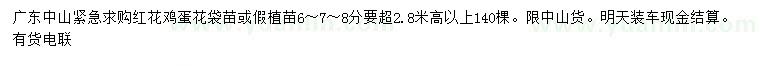 广东中山紧急求购红花鸡蛋花袋苗或假植苗6~7~8分要超2.8米高以上140棵。限中山货。明天装车现金结算。有货电联